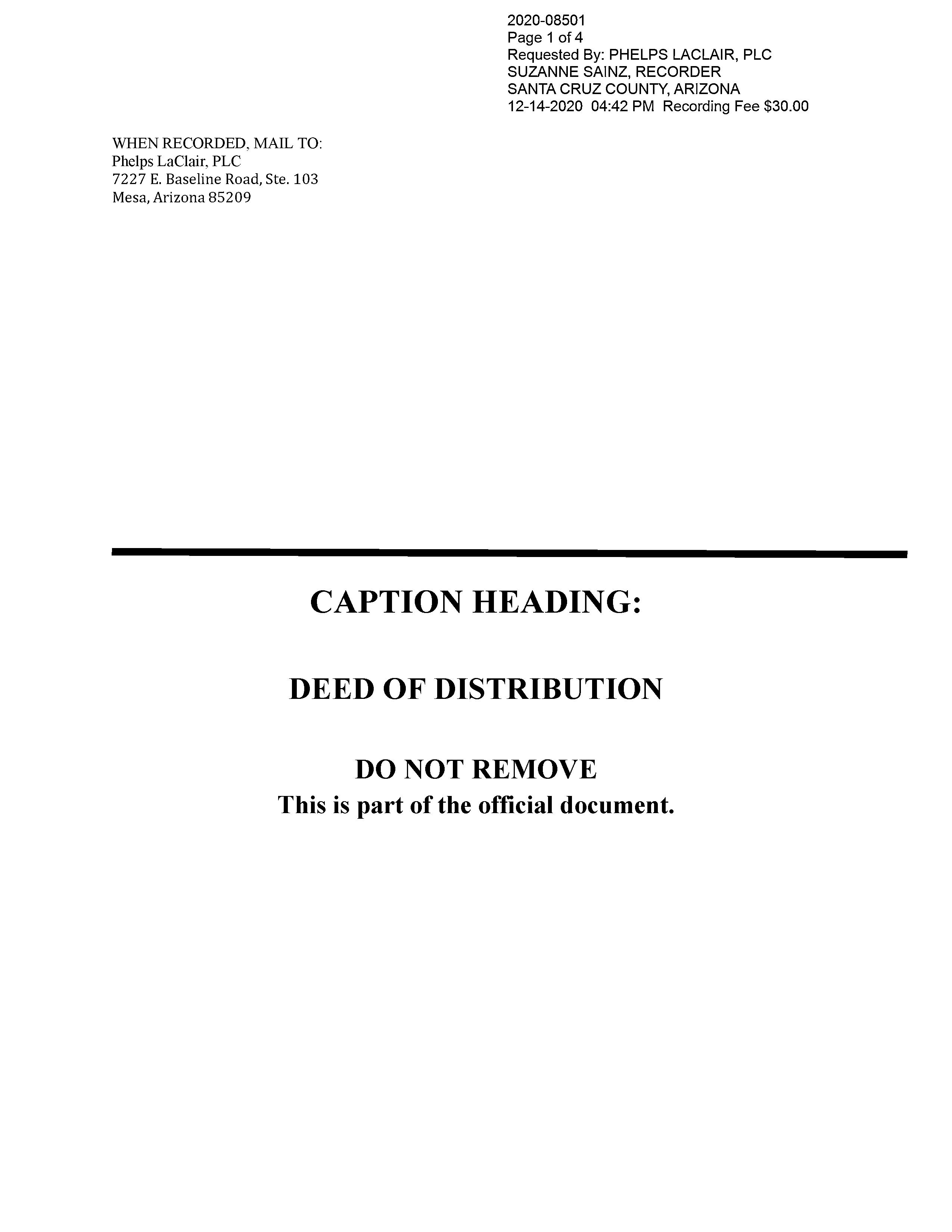 2020-08501
Page 1 of 4
Requested By: PHELPS LACLAIR, PLC
SUZANNE SAINZ, RECORDER
SANTA CRUZ COUNTY, ARIZONA
12-14-2020 04:42 PM Recording Fee $30.00

WHEN RECORDED, MAIL TO:
Phelps LaClair, PLC
7227 E. Baseline Road, Ste. 103
Mesa, Arizona 85209

CAPTION HEADING:

DEED OF DISTRIBUTION

DO NOT REMOVE
This is part of the official document.